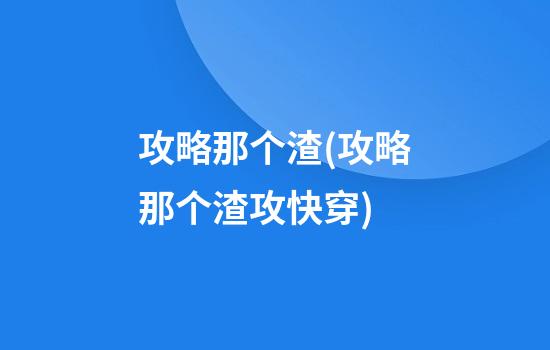 攻略那个渣(攻略那个渣攻快穿)